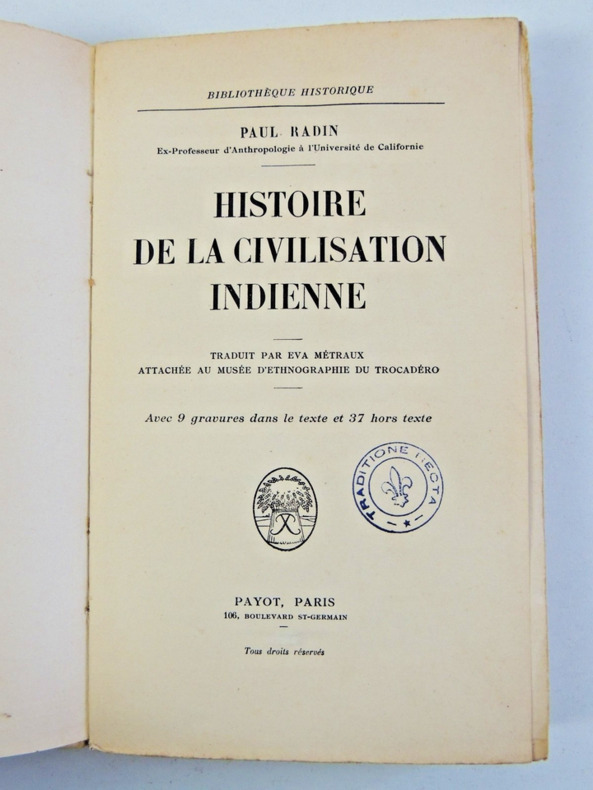 BIBLIOTHÈQUE HISTORIQUE

PAUL RADIN
Ex-Professeur d'Anthropologie à l'Université de Californie

HISTOIRE
DE LA CIVILISATION
INDIENNE

TRADUIT PAR EVA MÉTRAUX
ATTACHÉE AU MUSÉE D'ETHNOGRAPHIE DU TROCADÉRO

Avec 9 gravures dans le texte et 37 hors texte

TRADITIONE RECTA

PAYOT, PARIS
106, BOULEVARD ST-GERMAIN

Tous droits réservés